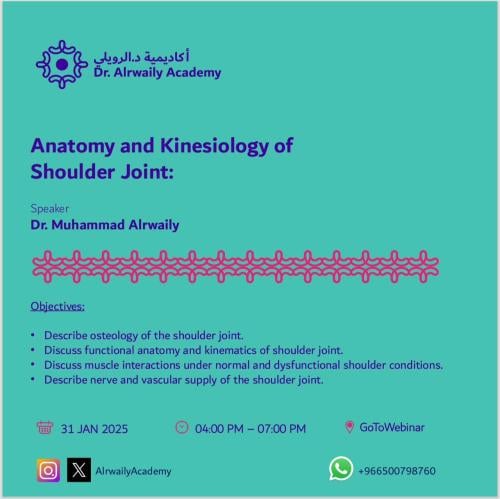 أكاديمية د.الرويلي
Dr. Alrwaily Academy

Anatomy and Kinesiology of Shoulder Joint:

Speaker
Dr. Muhammad Alrwaily

Objectives:

• Describe osteology of the shoulder joint.
• Discuss functional anatomy and kinematics of shoulder joint.
• Discuss muscle interactions under normal and dysfunctional shoulder conditions.
• Describe nerve and vascular supply of the shoulder joint.

31 JAN 2025

04:00 PM – 07:00 PM

GoToWebinar

AlrwailyAcademy

+966500798760